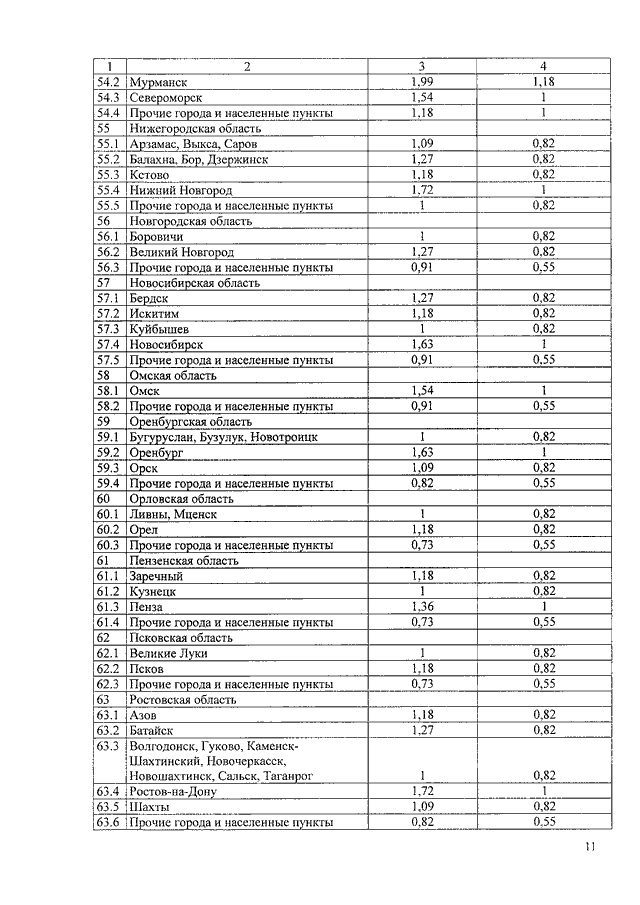 | 1 | 2 | 3 | 4 |
|---|---|---|---|
| 54.2 | Мурманск | 1,99 | 1,18 |
| 54.3 | Североморск | 1,54 | 1 |
| 54.4 | Прочие города и населенные пункты | 1,18 | 1 |
| 55 | Нижегородская область | | |
| 55.1 | Арзамас, Выкса, Саров | 1,09 | 0,82 |
| 55.2 | Балахна, Бор, Дзержинск | 1,27 | 0,82 |
| 55.3 | Кстово | 1,18 | 0,82 |
| 55.4 | Нижний Новгород | 1,72 | 1 |
| 55.5 | Прочие города и населенные пункты | 1 | 0,82 |
| 56 | Новгородская область | | |
| 56.1 | Боровичи | 1 | 0,82 |
| 56.2 | Великий Новгород | 1,27 | 0,82 |
| 56.3 | Прочие города и населенные пункты | 0,91 | 0,55 |
| 57 | Новосибирская область | | |
| 57.1 | Бердск | 1,27 | 0,82 |
| 57.2 | Искитим | 1,18 | 0,82 |
| 57.3 | Куйбышев | 1 | 0,82 |
| 57.4 | Новосибирск | 1,63 | 1 |
| 57.5 | Прочие города и населенные пункты | 0,91 | 0,55 |
| 58 | Омская область | | |
| 58.1 | Омск | 1,54 | 1 |
| 58.2 | Прочие города и населенные пункты | 0,91 | 0,55 |
| 59 | Оренбургская область | | |
| 59.1 | Бугуруслан, Бузулук, Новотроицк | 1 | 0,82 |
| 59.2 | Оренбург | 1,63 | 1 |
| 59.3 | Орск | 1,09 | 0,82 |
| 59.4 | Прочие города и населенные пункты | 0,82 | 0,55 |
| 60 | Орловская область | | |
| 60.1 | Ливны, Мценск | 1 | 0,82 |
| 60.2 | Орел | 1,18 | 0,82 |
| 60.3 | Прочие города и населенные пункты | 0,73 | 0,55 |
| 61 | Пензенская область | | |
| 61.1 | Заречный | 1,18 | 0,82 |
| 61.2 | Кузнецк | 1 | 0,82 |
| 61.3 | Пенза | 1,36 | 1 |
| 61.4 | Прочие города и населенные пункты | 0,73 | 0,55 |
| 62 | Псковская область | | |
| 62.1 | Великие Луки | 1 | 0,82 |
| 62.2 | Псков | 1,18 | 0,82 |
| 62.3 | Прочие города и населенные пункты | 0,73 | 0,55 |
| 63 | Ростовская область | | |
| 63.1 | Азов | 1,18 | 0,82 |
| 63.2 | Батайск | 1,27 | 0,82 |
| 63.3 | Волгодонск, Гуково, Каменск-Шахтинский, Новочеркасск, Новошахтинск, Сальск, Таганрог | 1 | 0,82 |
| 63.4 | Ростов-на-Дону | 1,72 | 1 |
| 63.5 | Шахты | 1,09 | 0,82 |
| 63.6 | Прочие города и населенные пункты | 0,82 | 0,55 |

11